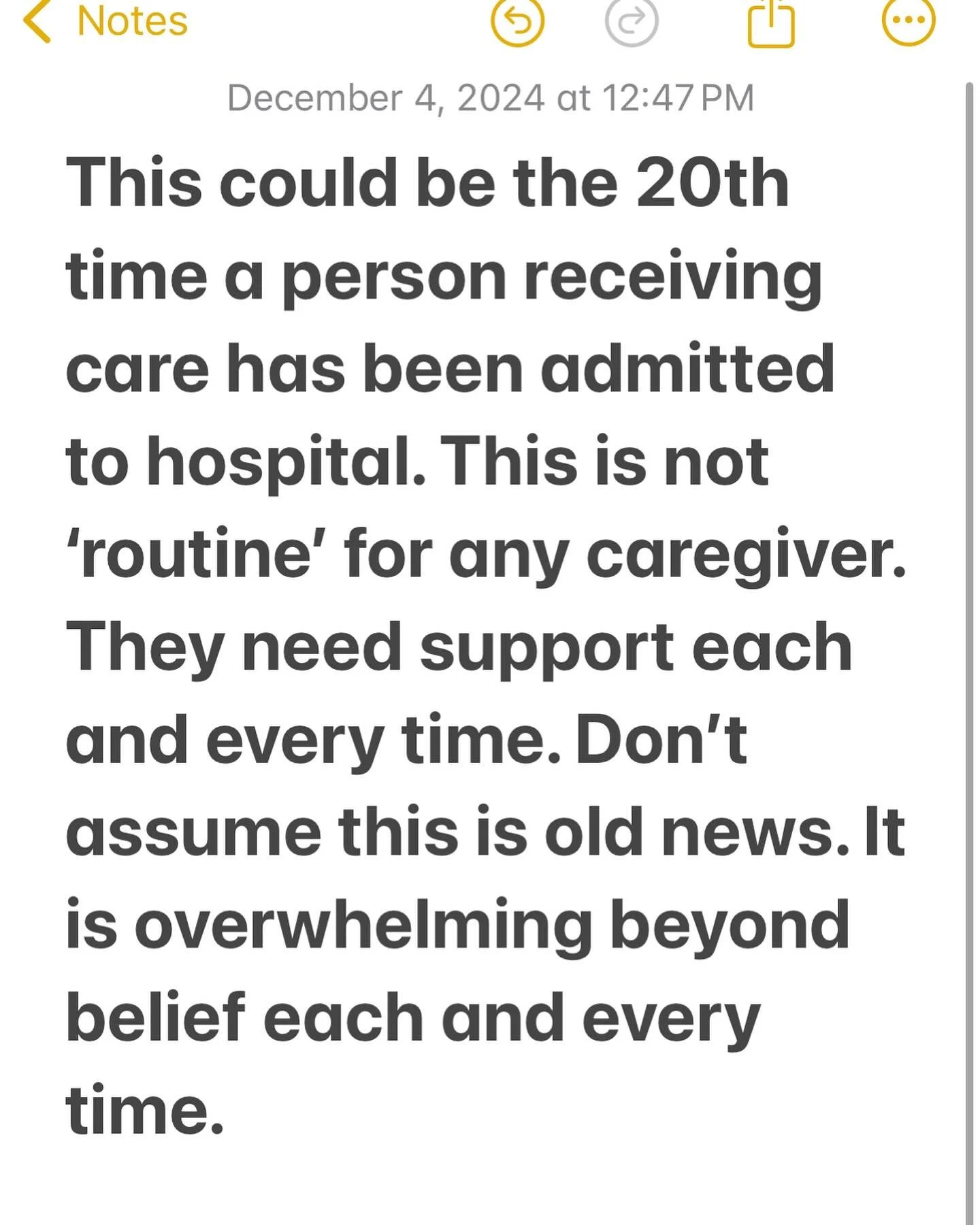 Notes

December 4, 2024 at 12:47 PM

This could be the 20th time a person receiving care has been admitted to hospital. This is not ‘routine’ for any caregiver. They need support each and every time. Don’t assume this is old news. It is overwhelming beyond belief each and every time.